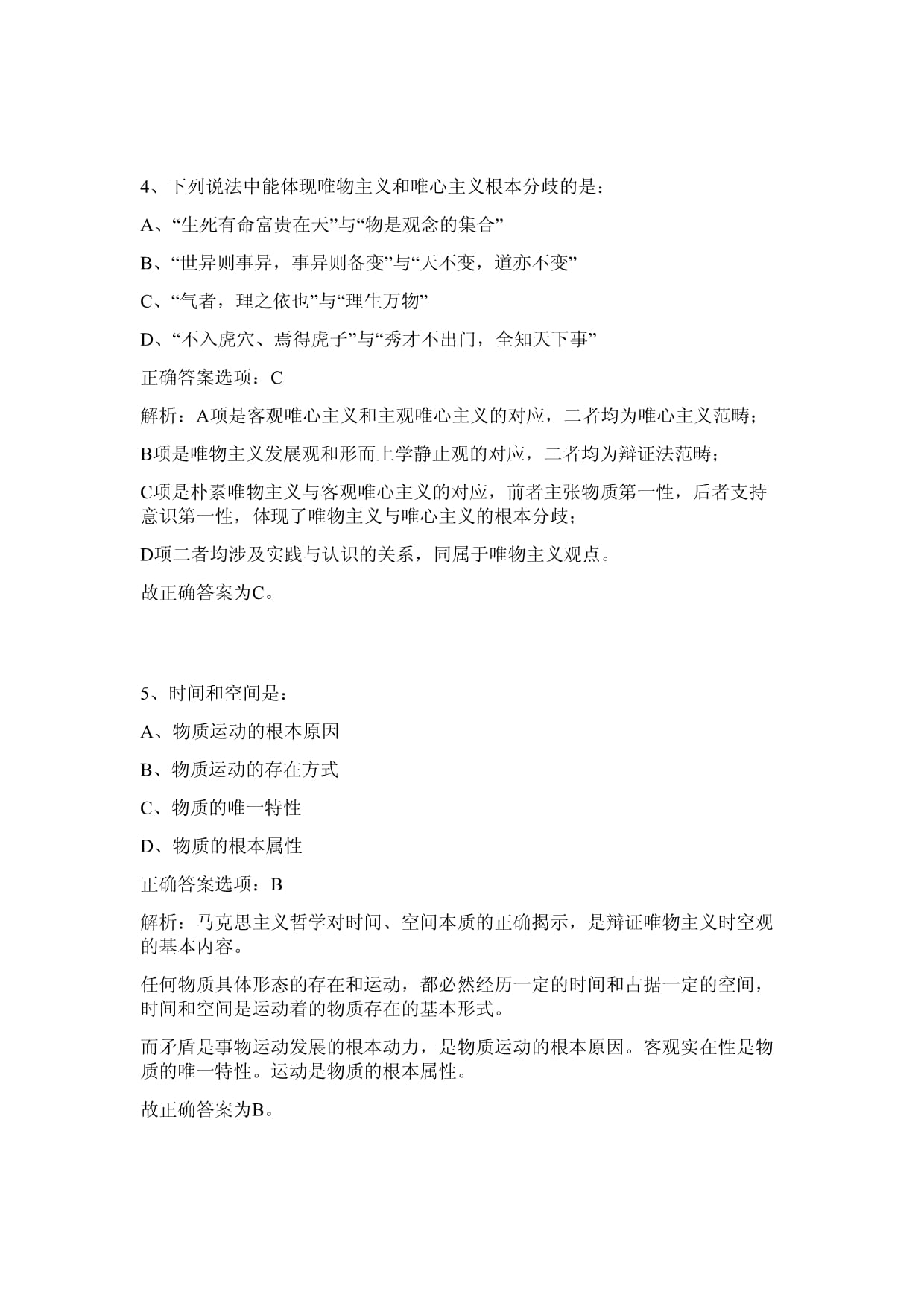 4、下列说法中能体现唯物主义和唯心主义根本分歧的是：

A、“生死有命富贵在天”与“物是观念的集合”

B、“世异则事异，事异则备变”与“天不变，道亦不变”

C、“气者，理之依也”与“理生万物”

D、“不入虎穴、焉得虎子”与“秀才不出门，全知天下事”

正确答案选项：C

解析：A项是客观唯心主义和主观唯心主义的对应，二者均为唯心主义范畴；

B项是唯物主义发展观和形而上学静止观的对应，二者均为辩证法范畴；

C项是朴素唯物主义与客观唯心主义的对应，前者主张物质第一性，后者支持意识第一性，体现了唯物主义与唯心主义的根本分歧；

D项二者均涉及实践与认识的关系，同属于唯物主义观点。

故正确答案为C。

5、时间和空间是：

A、物质运动的根本原因

B、物质运动的存在方式

C、物质的唯一特性

D、物质的根本属性

正确答案选项：B

解析：马克思主义哲学对时间、空间本质的正确揭示，是辩证唯物主义时空观的基本内容。

任何物质具体形态的存在和运动，都必然经历一定的时间和占据一定的空间，时间和空间是运动着的物质存在的基本形式。

而矛盾是事物运动发展的根本动力，是物质运动的根本原因。客观实在性是物质的唯一特性。运动是物质的根本属性。

故正确答案为B。